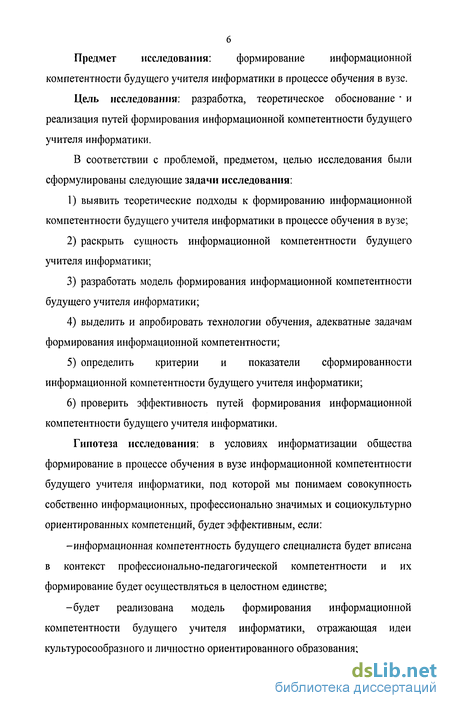 6

Предмет исследования: формирование информационной компетентности будущего учителя информатики в процессе обучения в вузе.

Цель исследования: разработка, теоретическое обоснование и реализация путей формирования информационной компетентности будущего учителя информатики.

В соответствии с проблемой, предметом, целью исследования были сформулированы следующие задачи исследования:

1) выявить теоретические подходы к формированию информационной компетентности будущего учителя информатики в процессе обучения в вузе;

2) раскрыть сущность информационной компетентности будущего учителя информатики;

3) разработать модель формирования информационной компетентности будущего учителя информатики;

4) выделить и апробировать технологии обучения, адекватные задачам формирования информационной компетентности;

5) определить критерии и показатели сформированности информационной компетентности будущего учителя информатики;

6) проверить эффективность путей формирования информационной компетентности будущего учителя информатики.

Гипотеза исследования: в условиях информатизации общества формирование в процессе обучения в вузе информационной компетентности будущего учителя информатики, под которой мы понимаем совокупность собственно информационных, профессионально значимых и социокультурно ориентированных компетенций, будет эффективным, если:

–информационная компетентность будущего специалиста будет вписана в контекст профессионально-педагогической компетентности и их формирование будет осуществляться в целостном единстве;

–будет реализована модель формирования информационной компетентности будущего учителя информатики, отражающая идеи культуросообразного и личностно ориентированного образования;

dsLib.net
библиотека диссертаций